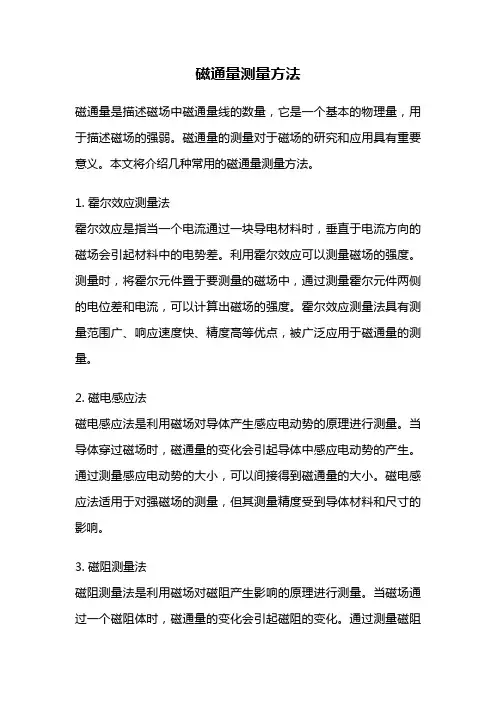 磁通量测量方法

磁通量是描述磁场中磁通量线的数量，它是一个基本的物理量，用于描述磁场的强弱。磁通量的测量对于磁场的研究和应用具有重要意义。本文将介绍几种常用的磁通量测量方法。

1. 霍尔效应测量法
霍尔效应是指当一个电流通过一块导电材料时，垂直于电流方向的磁场会引起材料中的电势差。利用霍尔效应可以测量磁场的强度。测量时，将霍尔元件置于要测量的磁场中，通过测量霍尔元件两侧的电位差和电流，可以计算出磁场的强度。霍尔效应测量法具有测量范围广、响应速度快、精度高等优点，被广泛应用于磁通量的测量。

2. 磁电感应法
磁电感应法是利用磁场对导体产生感应电动势的原理进行测量。当导体穿过磁场时，磁通量的变化会引起导体中感应电动势的产生。通过测量感应电动势的大小，可以间接得到磁通量的大小。磁电感应法适用于对强磁场的测量，但其测量精度受到导体材料和尺寸的影响。

3. 磁阻测量法
磁阻测量法是利用磁场对磁阻产生影响的原理进行测量。当磁场通过一个磁阻体时，磁通量的变化会引起磁阻的变化。通过测量磁阻